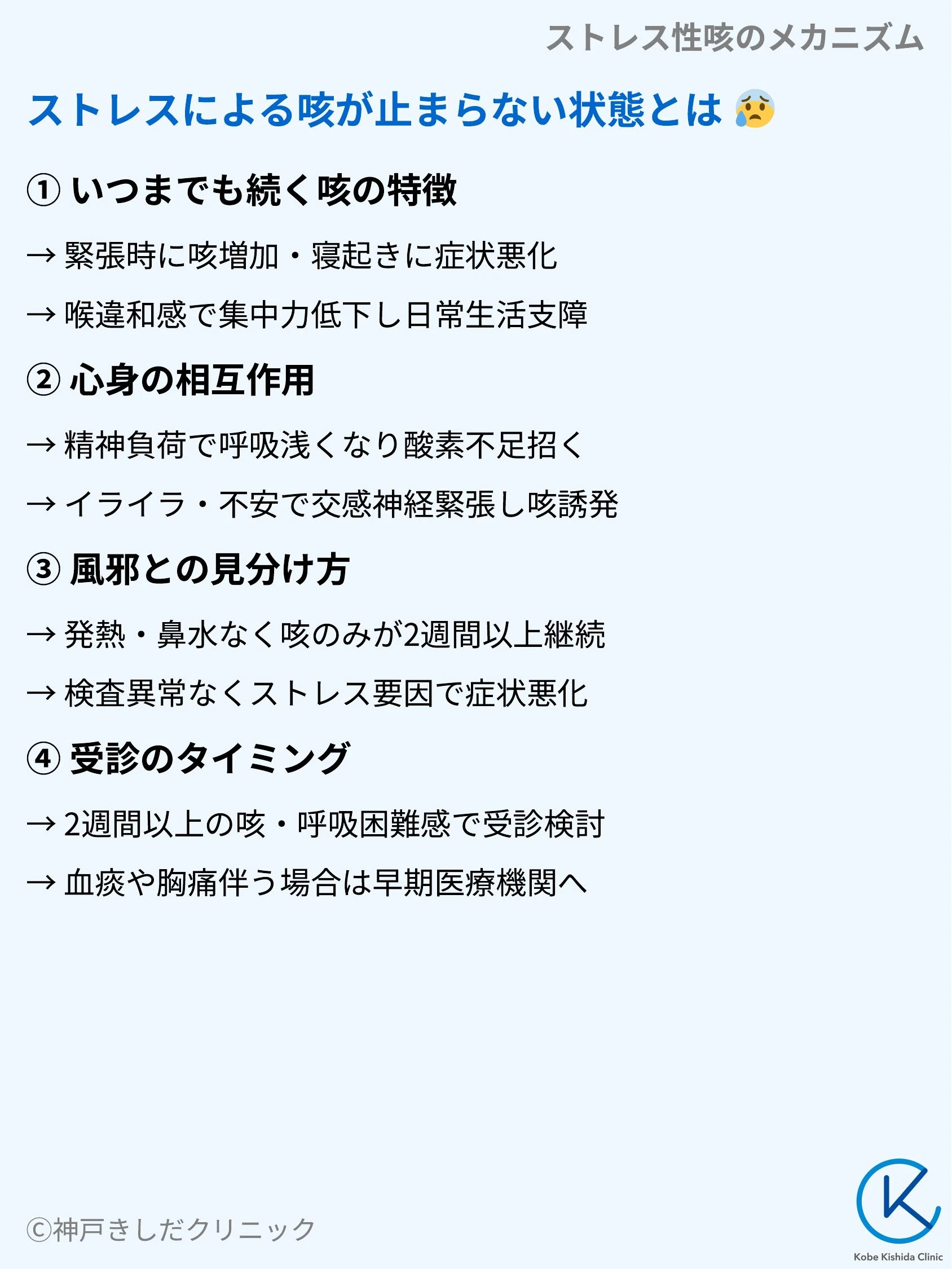 ストレス性咳のメカニズム

ストレスによる咳が止まらない状態とは 😰

① いつまでも続く咳の特徴

→ 緊張時に咳増加・寝起きに症状悪化

→ 喉違和感で集中力低下し日常生活支障

② 心身の相互作用

→ 精神負荷で呼吸浅くなり酸素不足招く

→ イライラ・不安で交感神経緊張し咳誘発

③ 風邪との見分け方

→ 発熱・鼻水なく咳のみが2週間以上継続

→ 検査異常なくストレス要因で症状悪化

④ 受診のタイミング

→ 2週間以上の咳・呼吸困難感で受診検討

→ 血痰や胸痛伴う場合は早期医療機関へ

©神戸きしだクリニック

Kobe Kishida Clinic